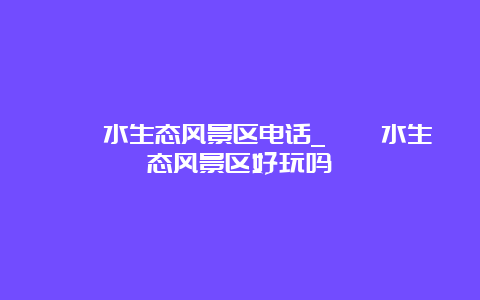 水生态风景区电话_　　水生态风景区好玩吗